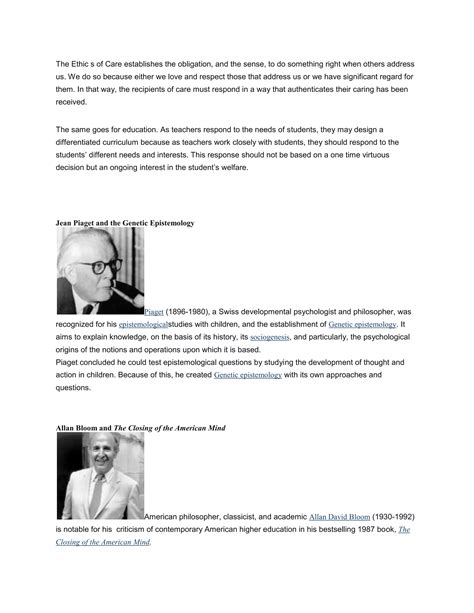 The Ethic s of Care establishes the obligation, and the sense, to do something right when others address us. We do so because either we love and respect those that address us or we have significant regard for them. In that way, the recipients of care must respond in a way that authenticates their caring has been received.

The same goes for education. As teachers respond to the needs of students, they may design a differentiated curriculum because as teachers work closely with students, they should respond to the students' different needs and interests. This response should not be based on a one time virtuous decision but an ongoing interest in the student's welfare.

Jean Piaget and the Genetic Epistemology

Piaget (1896-1980), a Swiss developmental psychologist and philosopher, was recognized for his epistemologicalstudies with children, and the establishment of Genetic epistemology. It aims to explain knowledge, on the basis of its history, its sociogenesis, and particularly, the psychological origins of the notions and operations upon which it is based.
Piaget concluded he could test epistemological questions by studying the development of thought and action in children. Because of this, he created Genetic epistemology with its own approaches and questions.

Allan Bloom and The Closing of the American Mind

American philosopher, classicist, and academic Allan David Bloom (1930-1992) is notable for his criticism of contemporary American higher education in his bestselling 1987 book, The Closing of the American Mind.